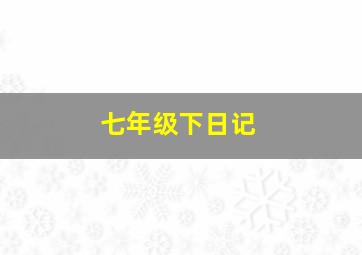 七年级下日记